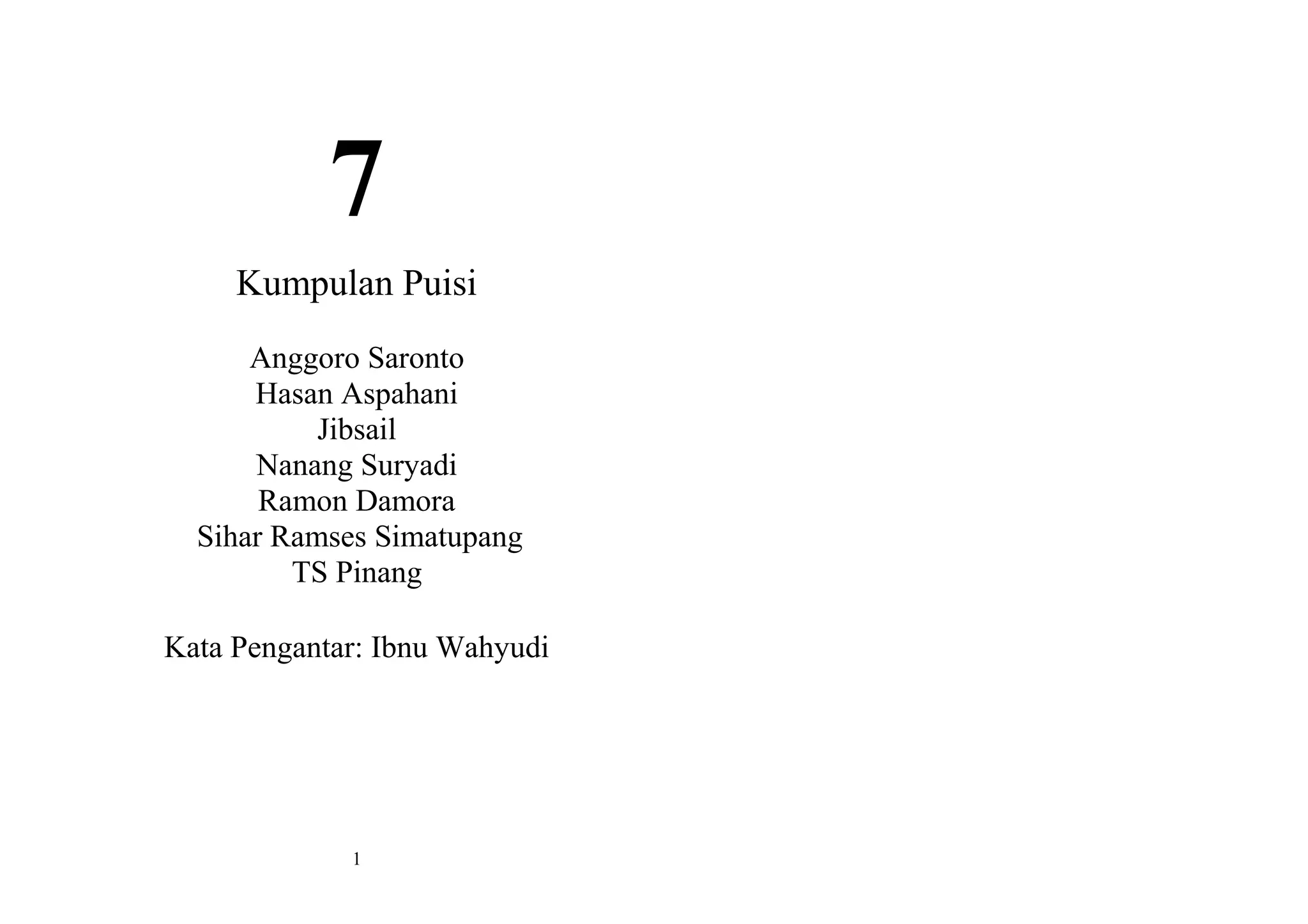 7

Kumpulan Puisi

Anggoro Saronto
Hasan Aspahani
Jibsail
Nanang Suryadi
Ramon Damora
Sihar Ramses Simatupang
TS Pinang

Kata Pengantar: Ibnu Wahyudi

1